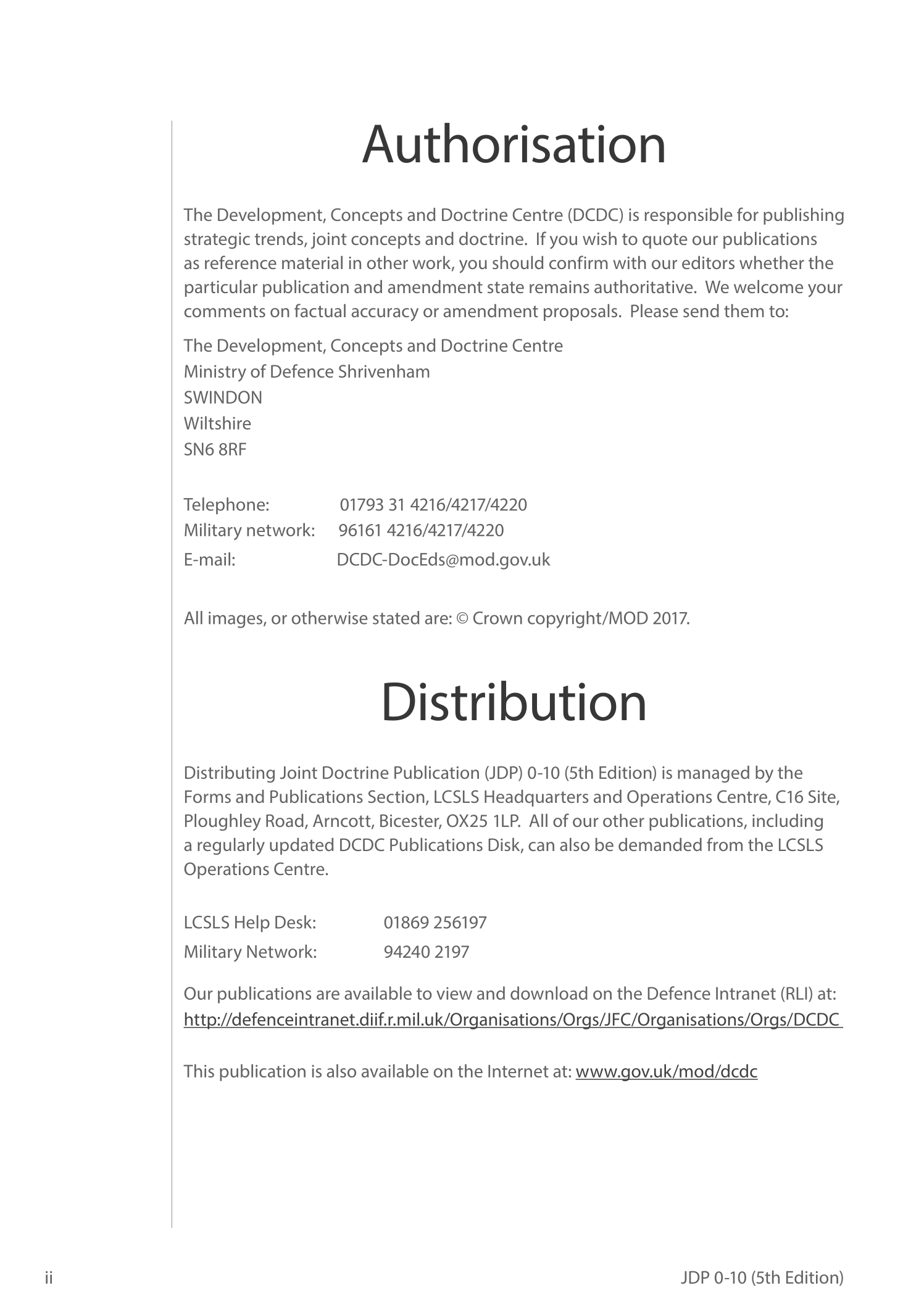 Authorisation

The Development, Concepts and Doctrine Centre (DCDC) is responsible for publishing strategic trends, joint concepts and doctrine. If you wish to quote our publications as reference material in other work, you should confirm with our editors whether the particular publication and amendment state remains authoritative. We welcome your comments on factual accuracy or amendment proposals. Please send them to:

The Development, Concepts and Doctrine Centre
Ministry of Defence Shrivenham
SWINDON
Wiltshire
SN6 8RF

Telephone: 01793 31 4216/4217/4220
Military network: 96161 4216/4217/4220
E-mail: DCDC-DocEds@mod.gov.uk

All images, or otherwise stated are: © Crown copyright/MOD 2017.

Distribution

Distributing Joint Doctrine Publication (JDP) 0-10 (5th Edition) is managed by the Forms and Publications Section, LCSLS Headquarters and Operations Centre, C16 Site, Ploughley Road, Arncott, Bicester, OX25 1LP. All of our other publications, including a regularly updated DCDC Publications Disk, can also be demanded from the LCSLS Operations Centre.

LCSLS Help Desk: 01869 256197
Military Network: 94240 2197

Our publications are available to view and download on the Defence Intranet (RLI) at: http://defenceintranet.diif.r.mil.uk/Organisations/Orgs/JFC/Organisations/Orgs/DCDC

This publication is also available on the Internet at: www.gov.uk/mod/dcdc

ii

JDP 0-10 (5th Edition)